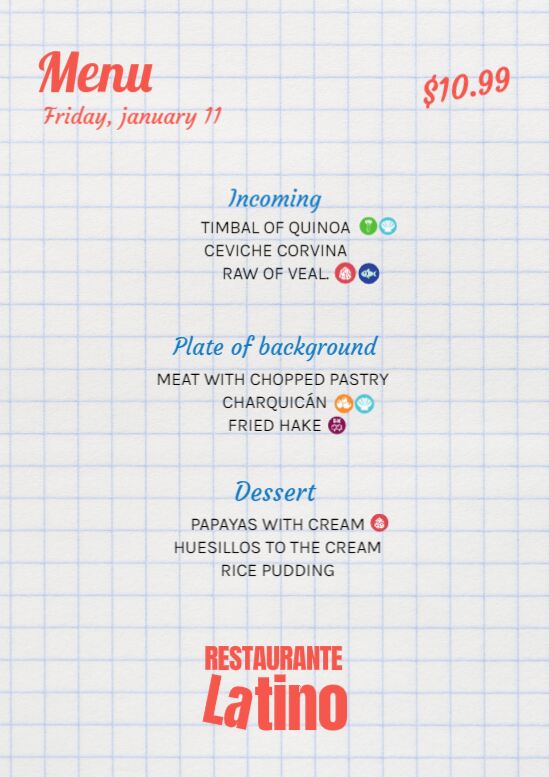 Menu
Friday, january 11

$10.99

Incoming

TIMBAL OF QUINOA
CEVICHE CORVINA
RAW OF VEAL.

Plate of background

MEAT WITH CHOPPED PASTRY
CHARQUICÁN
FRIED HAKE

Dessert

PAPAYAS WITH CREAM
HUESILLOS TO THE CREAM
RICE PUDDING

RESTAURANTE
Latino